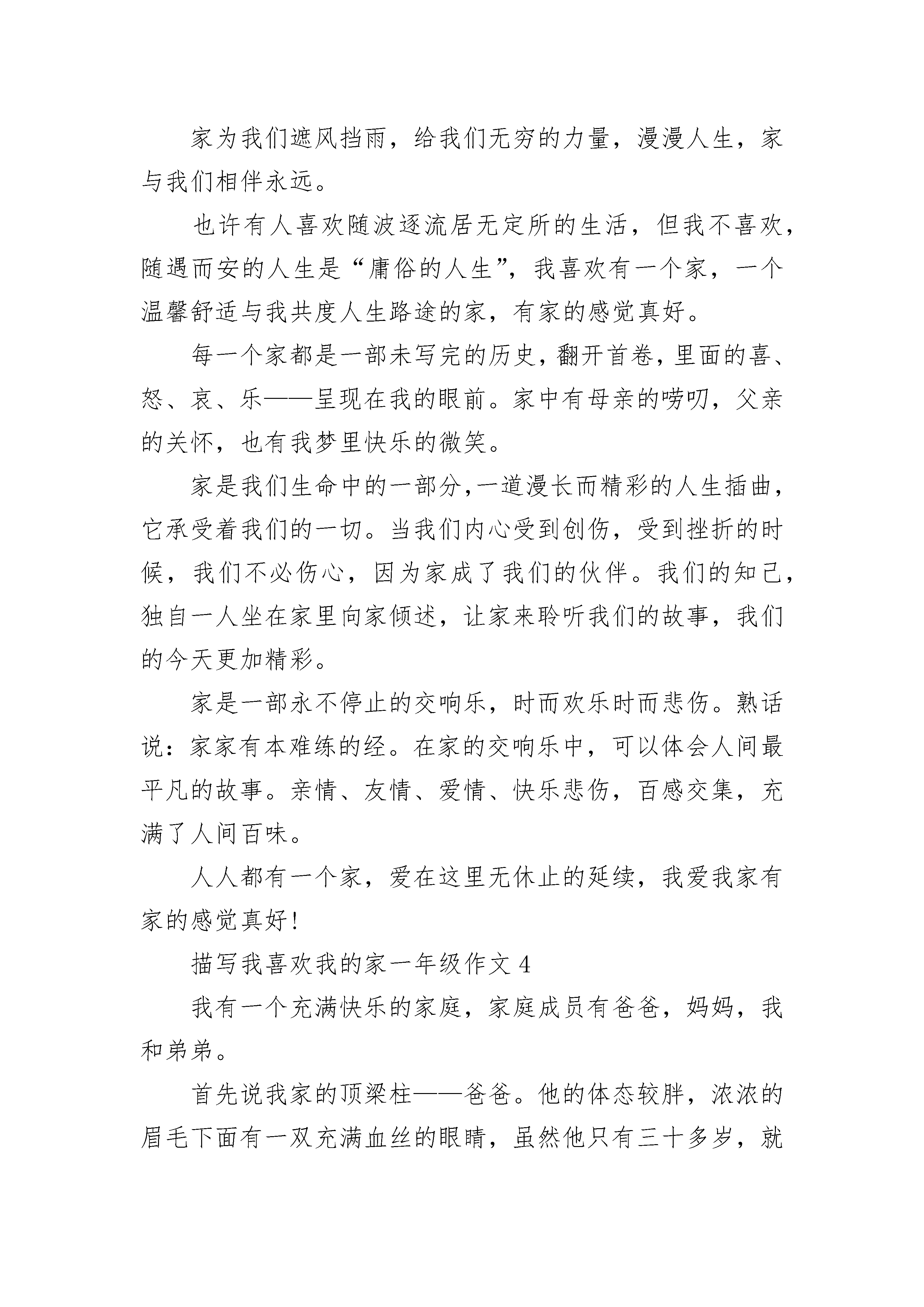 家为我们遮风挡雨，给我们无穷的力量，漫漫人生，家与我们相伴永远。

也许有人喜欢随波逐流居无定所的生活，但我不喜欢，随遇而安的人生是“庸俗的人生”，我喜欢有一个家，一个温馨舒适与我共度人生路途的家，有家的感觉真好。

每一个家都是一部未写完的历史，翻开首卷，里面的喜、怒、哀、乐——呈现在我的眼前。家中有母亲的唠叨，父亲的关怀，也有我梦里快乐的微笑。

家是我们生命中的一部分,一道漫长而精彩的人生插曲，它承受着我们的一切。当我们内心受到创伤，受到挫折的时候，我们不必伤心，因为家成了我们的伙伴。我们的知己，独自一人坐在家里向家倾述，让家来聆听我们的故事，我们的今天更加精彩。

家是一部永不停止的交响乐，时而欢乐时而悲伤。熟话说：家家有本难练的经。在家的交响乐中，可以体会人间最平凡的故事。亲情、友情、爱情、快乐悲伤，百感交集，充满了人间百味。

人人都有一个家，爱在这里无休止的延续，我爱我家有家的感觉真好!

描写我喜欢我的家一年级作文 4

我有一个充满快乐的家庭，家庭成员有爸爸，妈妈，我和弟弟。

首先说我家的顶梁柱——爸爸。他的体态较胖，浓浓的眉毛下面有一双充满血丝的眼睛，虽然他只有三十多岁，就